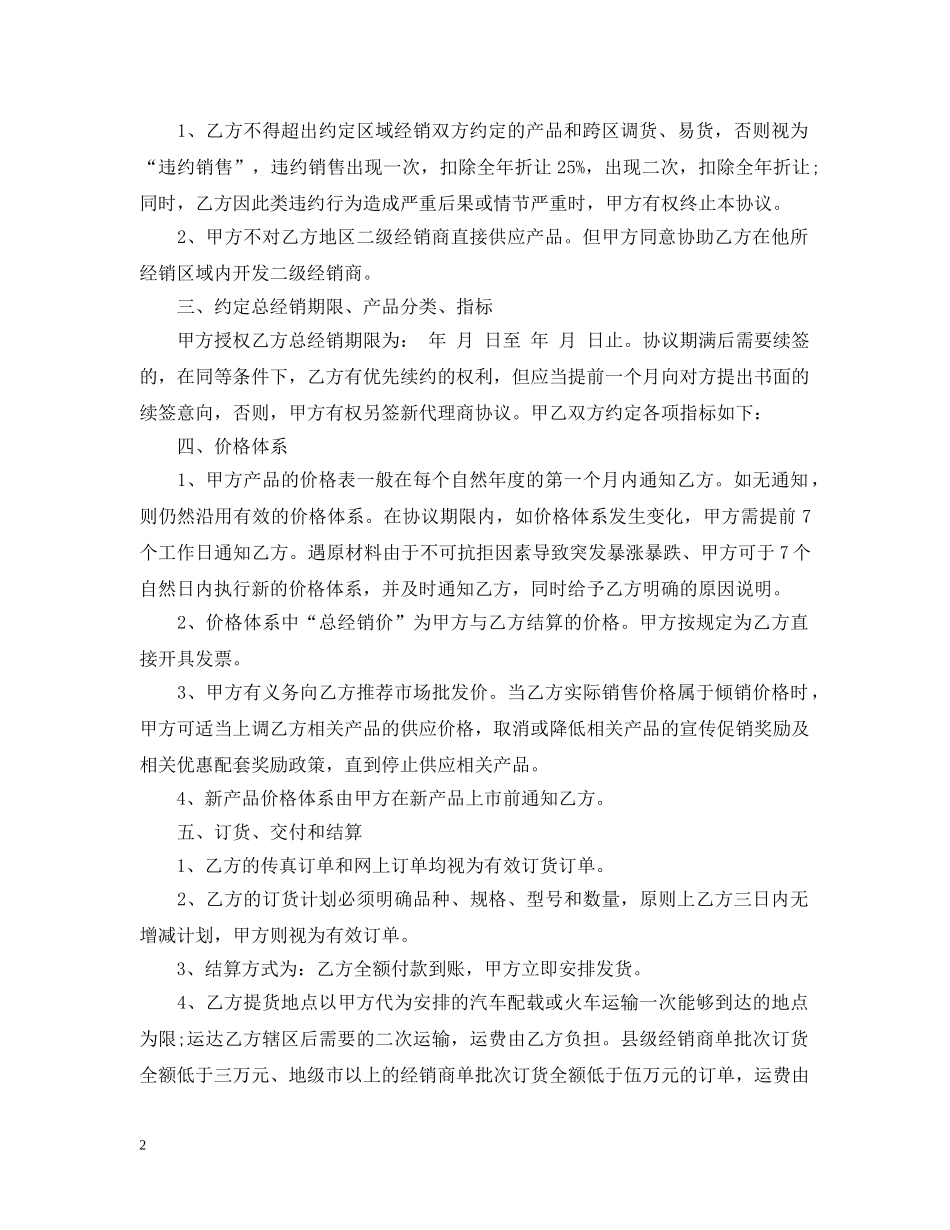 1、乙方不得超出约定区域经销双方约定的产品和跨区调货、易货，否则视为“违约销售”，违约销售出现一次，扣除全年折让 25%，出现二次，扣除全年折让；同时，乙方因此类违约行为造成严重后果或情节严重时，甲方有权终止本协议。

2、甲方不对乙方地区二级经销商直接供应产品。但甲方同意协助乙方在他所经销区域内开发二级经销商。

三、约定总经销期限、产品分类、指标

甲方授权乙方总经销期限为：  年  月  日至  年  月  日止。协议期满后需要续签的，在同等条件下，乙方有优先续约的权利，但应当提前一个月向对方提出书面的续签意向，否则，甲方有权另签新代理商协议。甲乙双方约定各项指标如下：

四、价格体系

1、甲方产品的价格表一般在每个自然年度的第一个月内通知乙方。如无通知，则仍然沿用有效的价格体系。在协议期限内，如价格体系发生变化，甲方需提前 7 个工作日通知乙方。遇原材料由于不可抗拒因素导致突发暴涨暴跌、甲方可于 7 个自然日内执行新的价格体系，并及时通知乙方，同时给予乙方明确的原因说明。

2、价格体系中“总经销价”为甲方与乙方结算的价格。甲方按规定为乙方直接开具发票。

3、甲方有义务向乙方推荐市场批发价。当乙方实际销售价格属于倾销价格时，甲方可适当上调乙方相关产品的供应价格，取消或降低相关产品的宣传促销奖励及相关优惠配套奖励政策，直到停止供应相关产品。

4、新产品价格体系由甲方在新产品上市前通知乙方。

五、订货、交付和结算

1、乙方的传真订单和网上订单均视为有效订货订单。

2、乙方的订货计划必须明确品种、规格、型号和数量，原则上乙方三日内无增减计划，甲方则视为有效订单。

3、结算方式为：乙方全额付款到账，甲方立即安排发货。

4、乙方提货地点以甲方代为安排的汽车配载或火车运输一次能够到达的地点为限;运达乙方辖区后需要的二次运输，运费由乙方负担。县级经销商单批次订货全额低于三万元、地级市以上的经销商单批次订货全额低于伍万元的订单，运费由

2